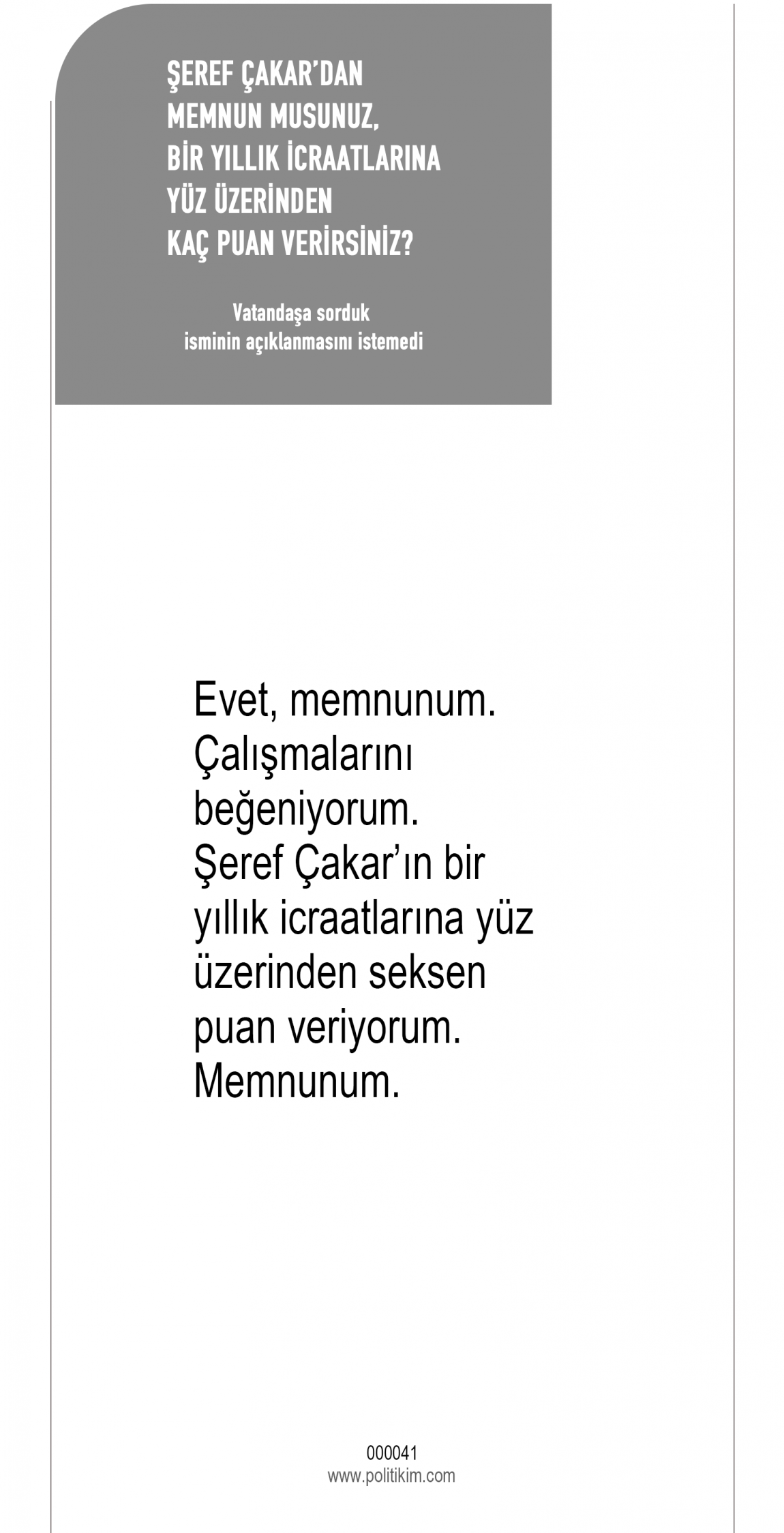 ŞEREF ÇAKAR'DAN
MEMNUN MUSUNUZ,
BİR YILLIK İCRAATLARINA
YÜZ ÜZERİNDEN
KAÇ PUAN VERİRSİNİZ?

Vatandaşa sorduk
isminin açıklanmasını istemedi

Evet, memnunum. Çalışmalarını beğeniyorum. Şeref Çakar'ın bir yıllık icraatlarına yüz üzerinden seksen puan veriyorum. Memnunum.

000041
www.politikim.com